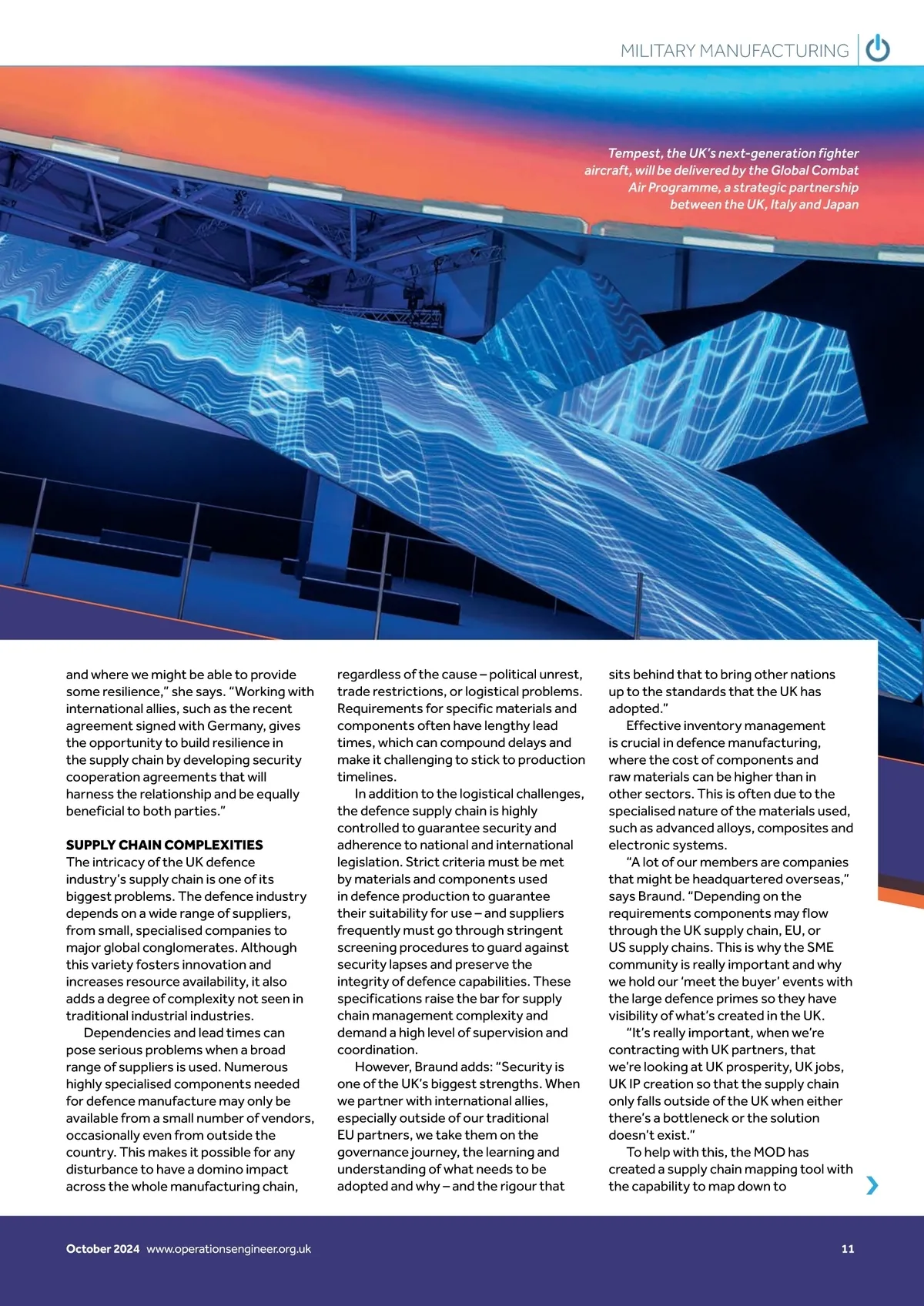 MILITARY MANUFACTURING

Tempest, the UK's next-generation fighter aircraft, will be delivered by the Global Combat Air Programme, a strategic partnership between the UK, Italy and Japan

and where we might be able to provide some resilience," she says. "Working with international allies, such as the recent agreement signed with Germany, gives the opportunity to build resilience in the supply chain by developing security cooperation agreements that will harness the relationship and be equally beneficial to both parties."

SUPPLY CHAIN COMPLEXITIES
The intricacy of the UK defence industry's supply chain is one of its biggest problems. The defence industry depends on a wide range of suppliers, from small, specialised companies to major global conglomerates. Although this variety fosters innovation and increases resource availability, it also adds a degree of complexity not seen in traditional industrial industries.

Dependencies and lead times can pose serious problems when a broad range of suppliers is used. Numerous highly specialised components needed for defence manufacture may only be available from a small number of vendors, occasionally even from outside the country. This makes it possible for any disturbance to have a domino impact across the whole manufacturing chain, regardless of the cause – political unrest, trade restrictions, or logistical problems. Requirements for specific materials and components often have lengthy lead times, which can compound delays and make it challenging to stick to production timelines.

In addition to the logistical challenges, the defence supply chain is highly controlled to guarantee security and adherence to national and international legislation. Strict criteria must be met by materials and components used in defence production to guarantee their suitability for use – and suppliers frequently must go through stringent screening procedures to guard against security lapses and preserve the integrity of defence capabilities. These specifications raise the bar for supply chain management complexity and demand a high level of supervision and coordination.

However, Braund adds: "Security is one of the UK's biggest strengths. When we partner with international allies, especially outside of our traditional EU partners, we take them on the governance journey, the learning and understanding of what needs to be adopted and why – and the rigour that sits behind that to bring other nations up to the standards that the UK has adopted."

Effective inventory management is crucial in defence manufacturing, where the cost of components and raw materials can be higher than in other sectors. This is often due to the specialised nature of the materials used, such as advanced alloys, composites and electronic systems.

"A lot of our members are companies that might be headquartered overseas," says Braund. "Depending on the requirements components may flow through the UK supply chain, EU, or US supply chains. This is why the SME community is really important and why we hold our 'meet the buyer' events with the large defence primes so they have visibility of what's created in the UK.

"It's really important, when we're contracting with UK partners, that we're looking at UK prosperity, UK jobs, UK IP creation so that the supply chain only falls outside of the UK when either there's a bottleneck or the solution doesn't exist."

To help with this, the MOD has created a supply chain mapping tool with the capability to map down to

October 2024 www.operationsengineer.org.uk 11